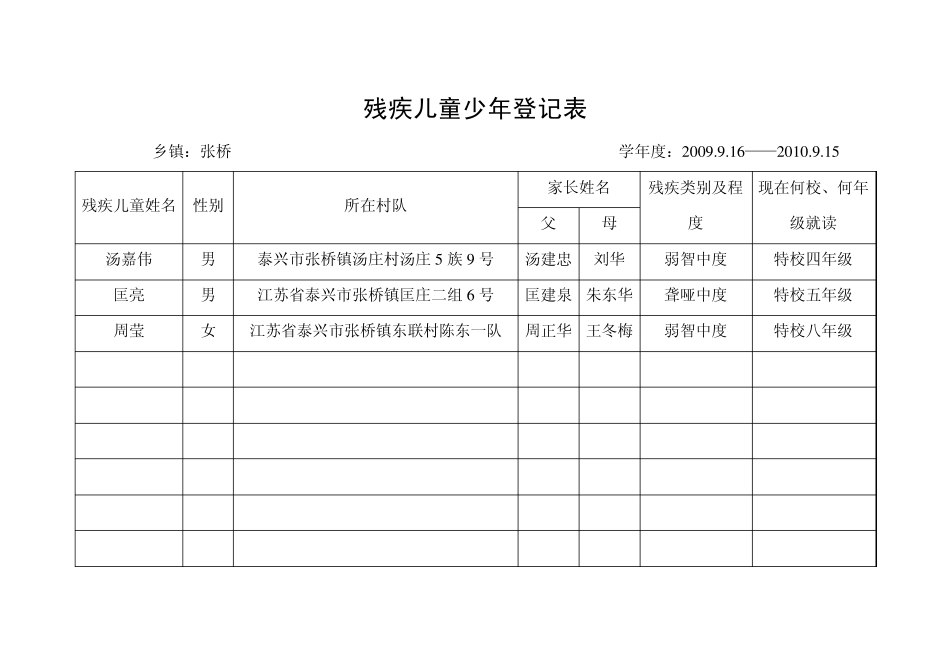 残疾儿童少年登记表

乡镇：张桥 学年度：2009.9.16——2010.9.15

| 残疾儿童姓名 | 性别 | 所在村队 | 家长姓名 | | 残疾类别及程度 | 现在何校、何年级就读 |
|---|---|---|---|---|---|---|
| | | | 父 | 母 | | |
| 汤嘉伟 | 男 | 泰兴市张桥镇汤庄村汤庄5族9号 | 汤建忠 | 刘华 | 弱智中度 | 特校四年级 |
| 匡亮 | 男 | 江苏省泰兴市张桥镇匡庄二组6号 | 匡建泉 | 朱东华 | 聋哑中度 | 特校五年级 |
| 周莹 | 女 | 江苏省泰兴市张桥镇东联村陈东一队 | 周正华 | 王冬梅 | 弱智中度 | 特校八年级 |
| | | | | | | |
| | | | | | | |
| | | | | | | |
| | | | | | | |
| | | | | | | |
| | | | | | | |